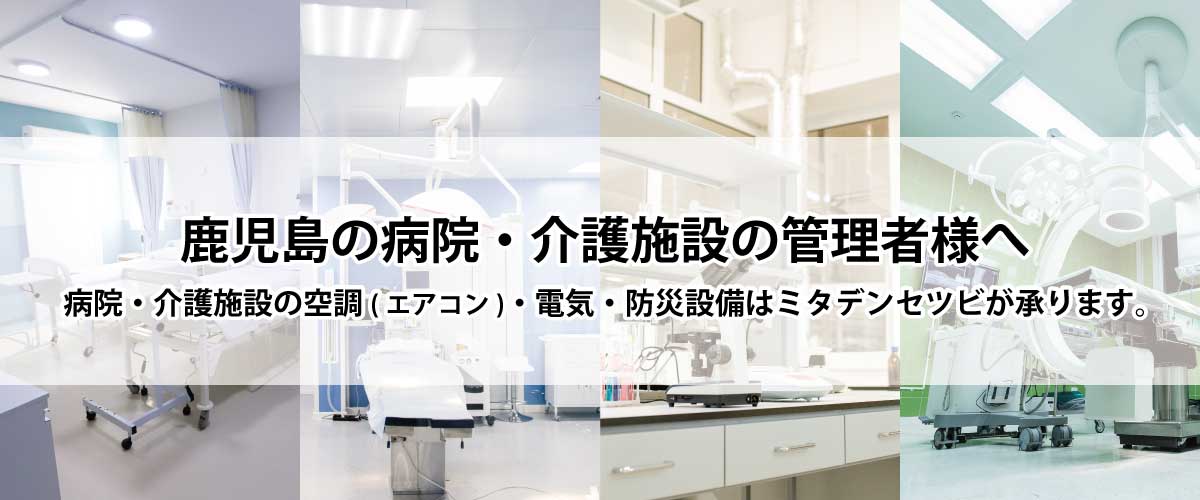 鹿児島の病院・介護施設の管理者様へ

病院・介護施設の空調(エアコン)・電気・防災設備はミタデンセツビが承ります。